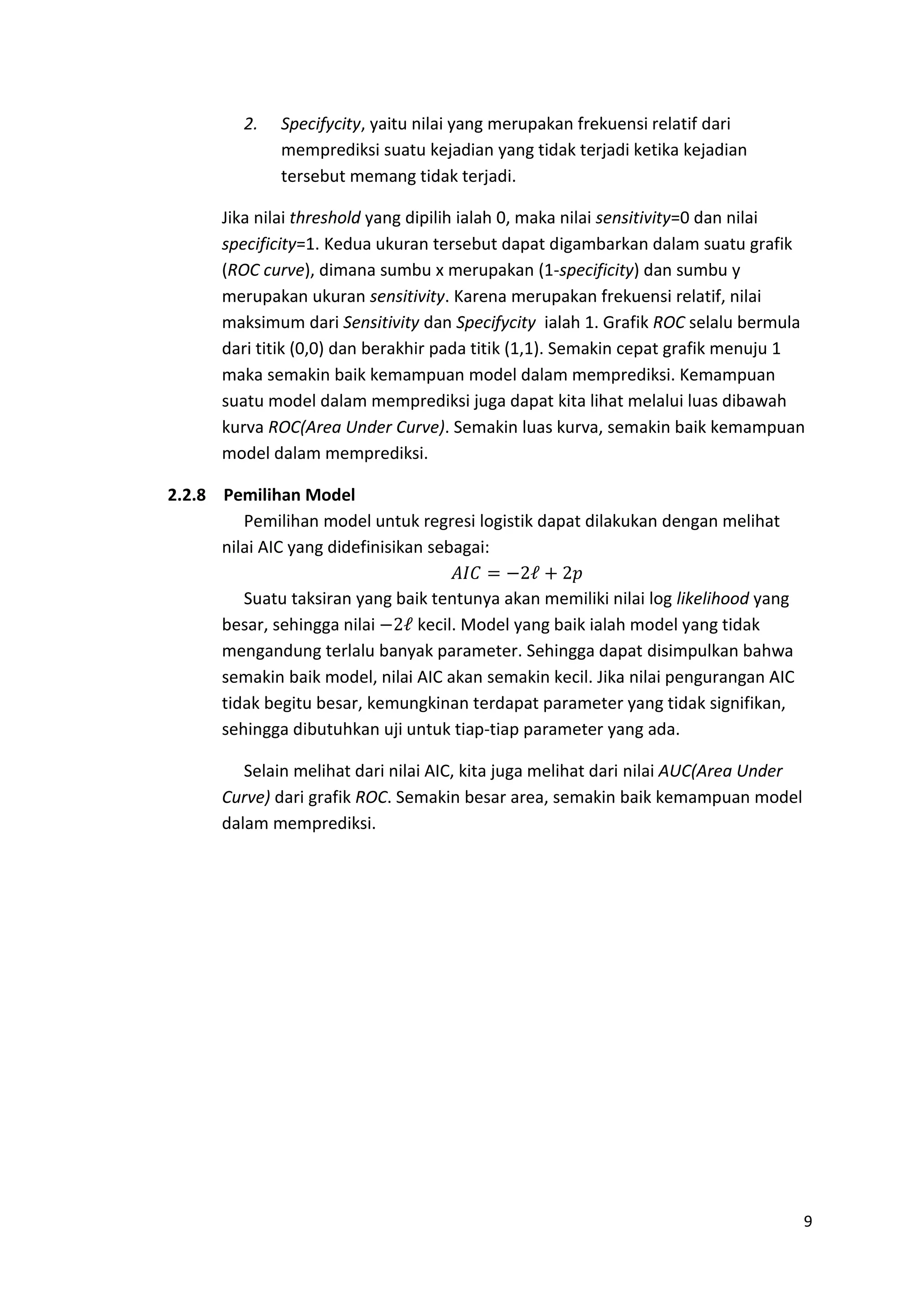 2. Specifycity, yaitu nilai yang merupakan frekuensi relatif dari memprediksi suatu kejadian yang tidak terjadi ketika kejadian tersebut memang tidak terjadi.

Jika nilai threshold yang dipilih ialah 0, maka nilai sensitivity=0 dan nilai specificity=1. Kedua ukuran tersebut dapat digambarkan dalam suatu grafik (ROC curve), dimana sumbu x merupakan (1-specificity) dan sumbu y merupakan ukuran sensitivity. Karena merupakan frekuensi relatif, nilai maksimum dari Sensitivity dan Specifycity ialah 1. Grafik ROC selalu bermula dari titik (0,0) dan berakhir pada titik (1,1). Semakin cepat grafik menuju 1 maka semakin baik kemampuan model dalam memprediksi. Kemampuan suatu model dalam memprediksi juga dapat kita lihat melalui luas dibawah kurva ROC(Area Under Curve). Semakin luas kurva, semakin baik kemampuan model dalam memprediksi.

2.2.8 Pemilihan Model

Pemilihan model untuk regresi logistik dapat dilakukan dengan melihat nilai AIC yang didefinisikan sebagai:

$AIC = -2\ell + 2p$

Suatu taksiran yang baik tentunya akan memiliki nilai log likelihood yang besar, sehingga nilai $-2\ell$ kecil. Model yang baik ialah model yang tidak mengandung terlalu banyak parameter. Sehingga dapat disimpulkan bahwa semakin baik model, nilai AIC akan semakin kecil. Jika nilai pengurangan AIC tidak begitu besar, kemungkinan terdapat parameter yang tidak signifikan, sehingga dibutuhkan uji untuk tiap-tiap parameter yang ada.

Selain melihat dari nilai AIC, kita juga melihat dari nilai AUC(Area Under Curve) dari grafik ROC. Semakin besar area, semakin baik kemampuan model dalam memprediksi.

9